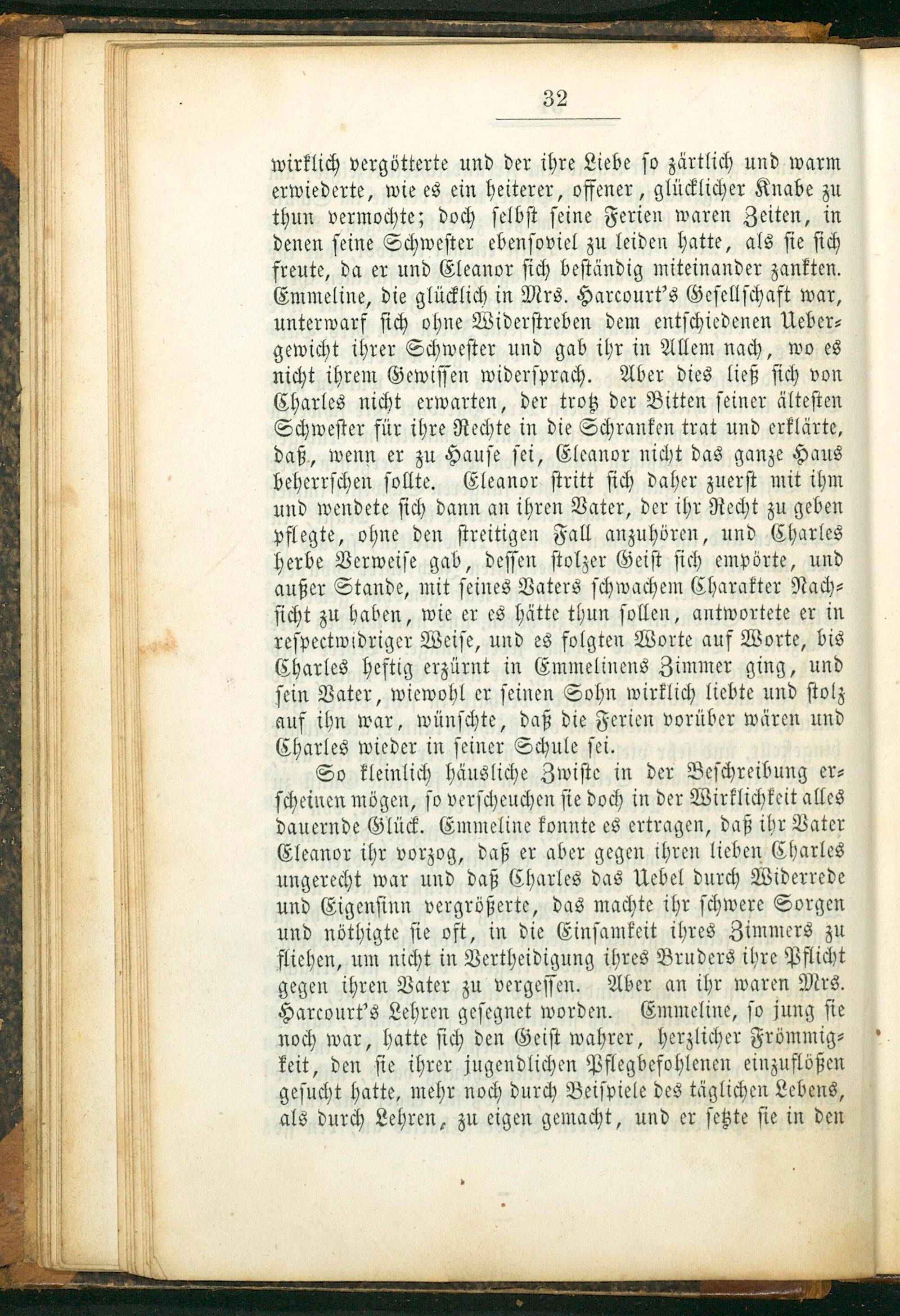 32

wirklich vergötterte und der ihre Liebe so zärtlich und warm erwiederte, wie es ein heiterer, offener, glücklicher Knabe zu thun vermochte; doch selbst seine Ferien waren Zeiten, in denen seine Schwester ebensoviel zu leiden hatte, als sie sich freute, da er und Eleanor sich beständig miteinander zankten. Emmeline, die glücklich in Mrs. Harcourt's Gesellschaft war, unterwarf sich ohne Widerstreben dem entschiedenen Uebergewicht ihrer Schwester und gab ihr in Allem nach, wo es nicht ihrem Gewissen widersprach. Aber dies ließ sich von Charles nicht erwarten, der trotz der Bitten seiner ältesten Schwester für ihre Rechte in die Schranken trat und erklärte, daß, wenn er zu Hause sei, Eleanor nicht das ganze Haus beherrschen sollte. Eleanor stritt sich daher zuerst mit ihm und wendete sich dann an ihren Vater, der ihr Recht zu geben pflegte, ohne den streitigen Fall anzuhören, und Charles herbe Verweise gab, dessen stolzer Geist sich empörte, und außer Stande, mit seines Vaters schwachem Charakter Nachsicht zu haben, wie er es hätte thun sollen, antwortete er in respectwidriger Weise, und es folgten Worte auf Worte, bis Charles heftig erzürnt in Emmelinens Zimmer ging, und sein Vater, wiewohl er seinen Sohn wirklich liebte und stolz auf ihn war, wünschte, daß die Ferien vorüber wären und Charles wieder in seiner Schule sei.

So kleinlich häusliche Zwiste in der Beschreibung erscheinen mögen, so verscheuchen sie doch in der Wirklichkeit alles dauernde Glück. Emmeline konnte es ertragen, daß ihr Vater Eleanor ihr vorzog, daß er aber gegen ihren lieben Charles ungerecht war und daß Charles das Uebel durch Widerrede und Eigensinn vergrößerte, das machte ihr schwere Sorgen und nöthigte sie oft, in die Einsamkeit ihres Zimmers zu fliehen, um nicht in Vertheidigung ihres Bruders ihre Pflicht gegen ihren Vater zu vergessen. Aber an ihr waren Mrs. Harcourt's Lehren gesegnet worden. Emmeline, so jung sie noch war, hatte sich den Geist wahrer, herzlicher Frömmigkeit, den sie ihrer jugendlichen Pflegbefohlenen einzuflößen gesucht hatte, mehr noch durch Beispiele des täglichen Lebens, als durch Lehren, zu eigen gemacht, und er setzte sie in den